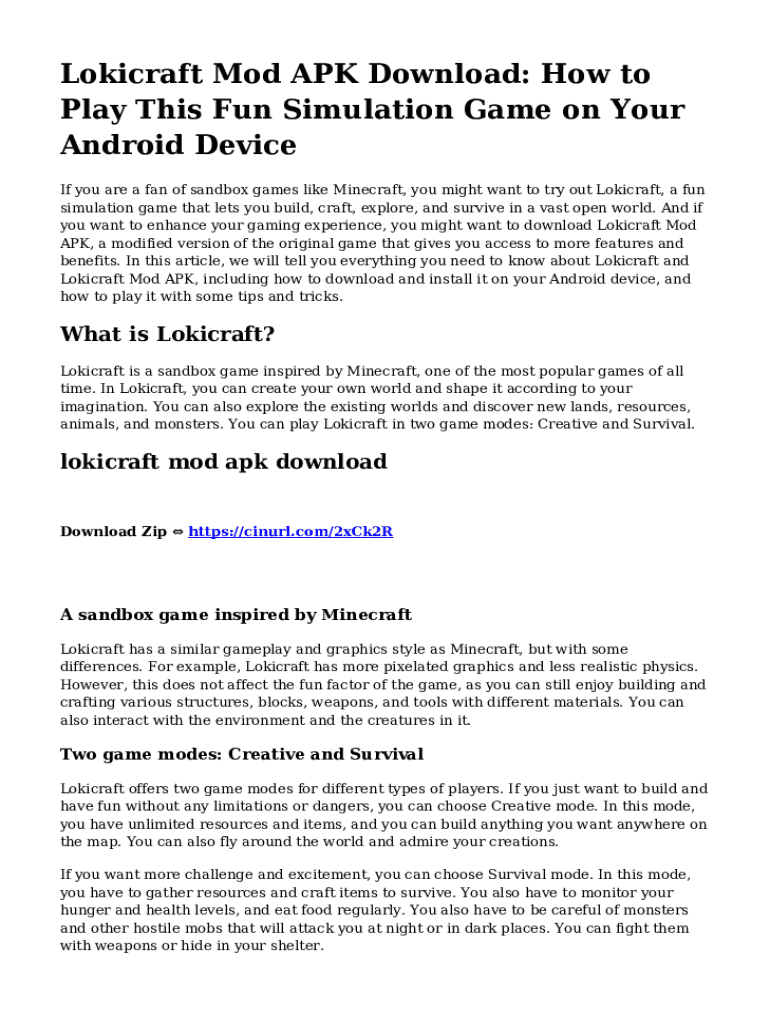 Lokicraft Mod APK Download: How to Play This Fun Simulation Game on Your Android Device

If you are a fan of sandbox games like Minecraft, you might want to try out Lokicraft, a fun simulation game that lets you build, craft, explore, and survive in a vast open world. And if you want to enhance your gaming experience, you might want to download Lokicraft Mod APK, a modified version of the original game that gives you access to more features and benefits. In this article, we will tell you everything you need to know about Lokicraft and Lokicraft Mod APK, including how to download and install it on your Android device, and how to play it with some tips and tricks.

What is Lokicraft?

Lokicraft is a sandbox game inspired by Minecraft, one of the most popular games of all time. In Lokicraft, you can create your own world and shape it according to your imagination. You can also explore the existing worlds and discover new lands, resources, animals, and monsters. You can play Lokicraft in two game modes: Creative and Survival.

lokicraft mod apk download

Download Zip ⇔ https://cinurl.com/2xCk2R

A sandbox game inspired by Minecraft

Lokicraft has a similar gameplay and graphics style as Minecraft, but with some differences. For example, Lokicraft has more pixelated graphics and less realistic physics. However, this does not affect the fun factor of the game, as you can still enjoy building and crafting various structures, blocks, weapons, and tools with different materials. You can also interact with the environment and the creatures in it.

Two game modes: Creative and Survival

Lokicraft offers two game modes for different types of players. If you just want to build and have fun without any limitations or dangers, you can choose Creative mode. In this mode, you have unlimited resources and items, and you can build anything you want anywhere on the map. You can also fly around the world and admire your creations.

If you want more challenge and excitement, you can choose Survival mode. In this mode, you have to gather resources and craft items to survive. You also have to monitor your hunger and health levels, and eat food regularly. You also have to be careful of monsters and other hostile mobs that will attack you at night or in dark places. You can fight them with weapons or hide in your shelter.